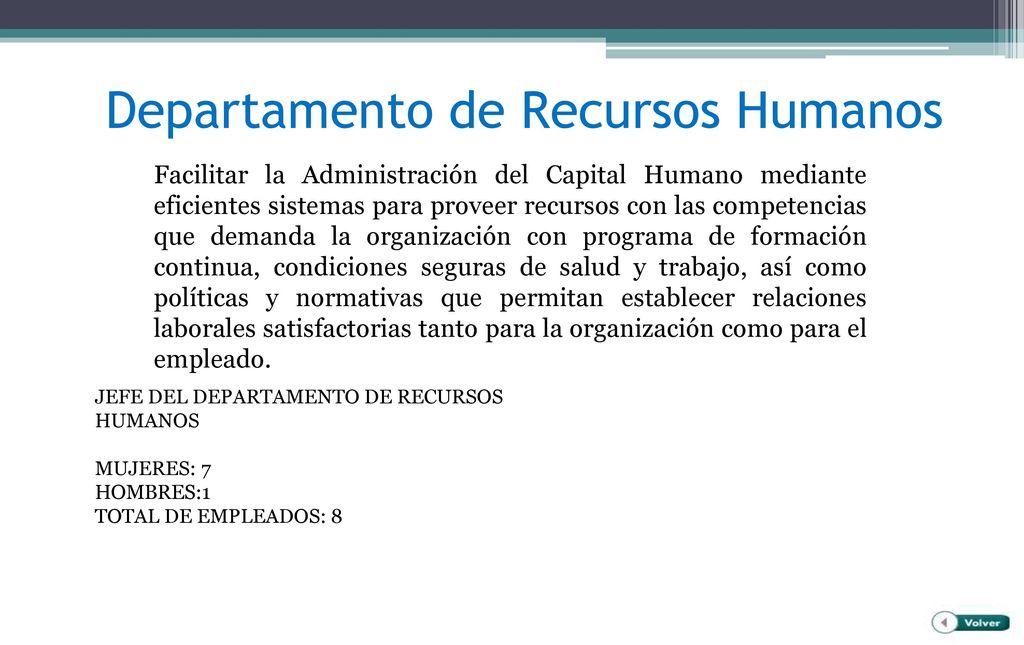 Departamento de Recursos Humanos

Facilitar la Administración del Capital Humano mediante eficientes sistemas para proveer recursos con las competencias que demanda la organización con programa de formación continua, condiciones seguras de salud y trabajo, así como políticas y normativas que permitan establecer relaciones laborales satisfactorias tanto para la organización como para el empleado.

JEFE DEL DEPARTAMENTO DE RECURSOS HUMANOS

MUJERES: 7
HOMBRES:1
TOTAL DE EMPLEADOS: 8

Volver